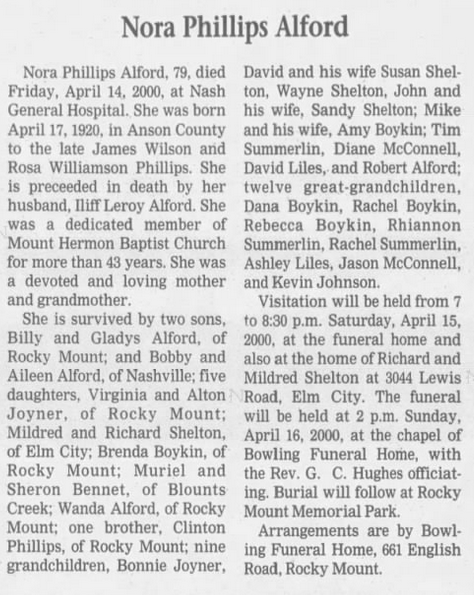 Nora Phillips Alford

Nora Phillips Alford, 79, died Friday, April 14, 2000, at Nash General Hospital. She was born April 17, 1920, in Anson County to the late James Wilson and Rosa Williamson Phillips. She is preceeded in death by her husband, Iliff Leroy Alford. She was a dedicated member of Mount Hermon Baptist Church for more than 43 years. She was a devoted and loving mother and grandmother.

She is survived by two sons, Billy and Gladys Alford, of Rocky Mount; and Bobby and Aileen Alford, of Nashville; five daughters, Virginia and Alton Joyner, of Rocky Mount; Mildred and Richard Shelton, of Elm City; Brenda Boykin, of Rocky Mount; Muriel and Sheron Bennet, of Blounts Creek; Wanda Alford, of Rocky Mount; one brother, Clinton Phillips, of Rocky Mount; nine grandchildren, Bonnie Joyner, David and his wife Susan Shelton, Wayne Shelton, John and his wife, Sandy Shelton; Mike and his wife, Amy Boykin; Tim Summerlin, Diane McConnell, David Liles, and Robert Alford; twelve great-grandchildren, Dana Boykin, Rachel Boykin, Rebecca Boykin, Rhiannon Summerlin, Rachel Summerlin, Ashley Liles, Jason McConnell, and Kevin Johnson.

Visitation will be held from 7 to 8:30 p.m. Saturday, April 15, 2000, at the funeral home and also at the home of Richard and Mildred Shelton at 3044 Lewis Road, Elm City. The funeral will be held at 2 p.m. Sunday, April 16, 2000, at the chapel of Bowling Funeral Home, with the Rev. G. C. Hughes officiating. Burial will follow at Rocky Mount Memorial Park.

Arrangements are by Bowling Funeral Home, 661 English Road, Rocky Mount.